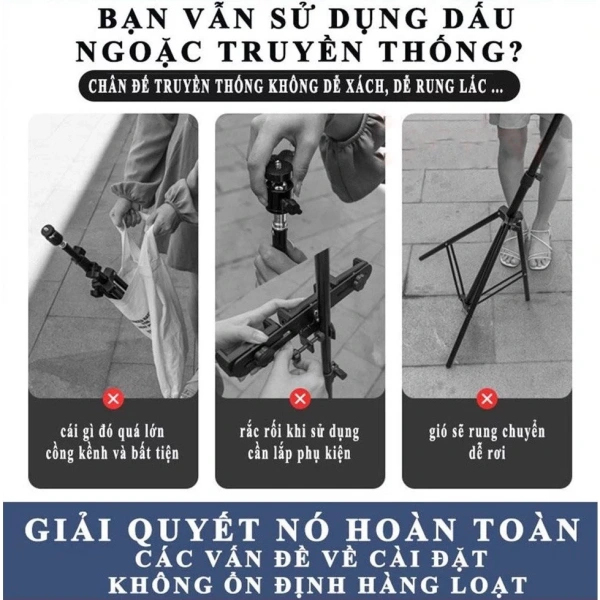 BẠN VẪN SỬ DỤNG DẤU NGOẶC TRUYỀN THỐNG?

CHÂN ĐẾ TRUYỀN THỐNG KHÔNG DỄ XÁCH, DỄ RUNG LẮC ...

cái gì đó quá lớn cồng kềnh và bất tiện

rắc rối khi sử dụng cần lắp phụ kiện

gió sẽ rung chuyển dễ rơi

GIẢI QUYẾT NÓ HOÀN TOÀN
CÁC VẤN ĐỀ VỀ CÀI ĐẶT
KHÔNG ỔN ĐỊNH HÀNG LOẠT